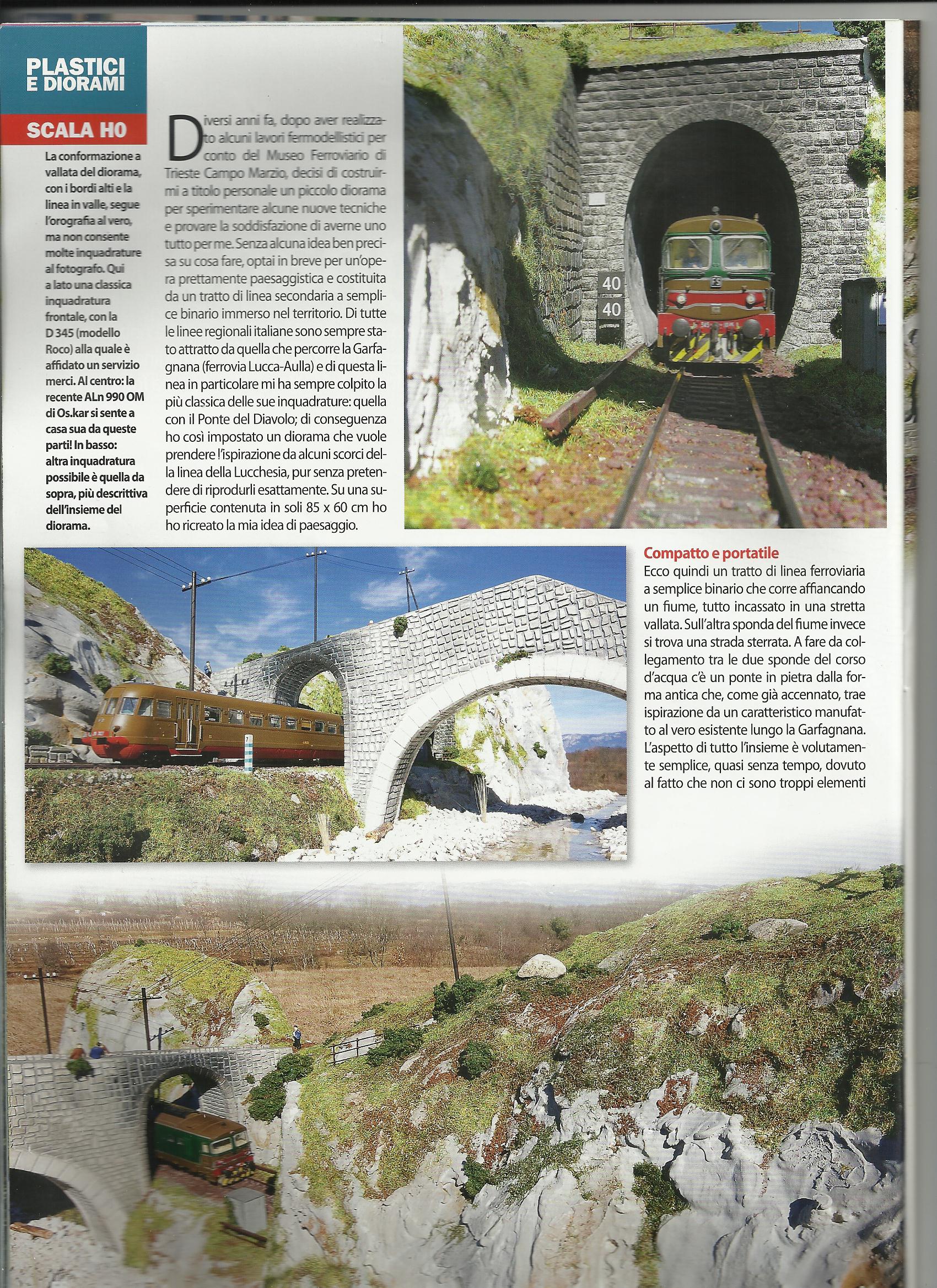 PLASTICI E DIORAMI

SCALA H0

La conformazione a vallata del diorama, con i bordi alti e la linea in valle, segue l'orografia al vero, ma non consente molte inquadrature al fotografo. Qui a lato una classica inquadratura frontale, con la D 345 (modello Roco) alla quale è affidato un servizio merci. Al centro: la recente ALn 990 OM di Os.kar si sente a casa sua da queste parti! In basso: altra inquadratura possibile è quella da sopra, più descrittiva dell'insieme del diorama.

Diversi anni fa, dopo aver realizzato alcuni lavori fermodellistici per conto del Museo Ferroviario di Trieste Campo Marzio, decisi di costruirmi a titolo personale un piccolo diorama per sperimentare alcune nuove tecniche e provare la soddisfazione di averne uno tutto per me. Senza alcuna idea ben precisa su cosa fare, optai in breve per un'opera prettamente paesaggistica e costituita da un tratto di linea secondaria a semplice binario immerso nel territorio. Di tutte le linee regionali italiane sono sempre stato attratto da quella che percorre la Garfagnana (ferrovia Lucca-Aulla) e di questa linea in particolare mi ha sempre colpito la più classica delle sue inquadrature: quella con il Ponte del Diavolo; di conseguenza ho così impostato un diorama che vuole prendere l'ispirazione da alcuni scorci della linea della Lucchesia, pur senza pretendere di riprodurli esattamente. Su una superficie contenuta in soli 85 x 60 cm ho ho ricreato la mia idea di paesaggio.

40
40

Compatto e portatile
Ecco quindi un tratto di linea ferroviaria a semplice binario che corre affiancando un fiume, tutto incassato in una stretta vallata. Sull'altra sponda del fiume invece si trova una strada sterrata. A fare da collegamento tra le due sponde del corso d'acqua c'è un ponte in pietra dalla forma antica che, come già accennato, trae ispirazione da un caratteristico manufatto al vero esistente lungo la Garfagnana. L'aspetto di tutto l'insieme è volutamente semplice, quasi senza tempo, dovuto al fatto che non ci sono troppi elementi